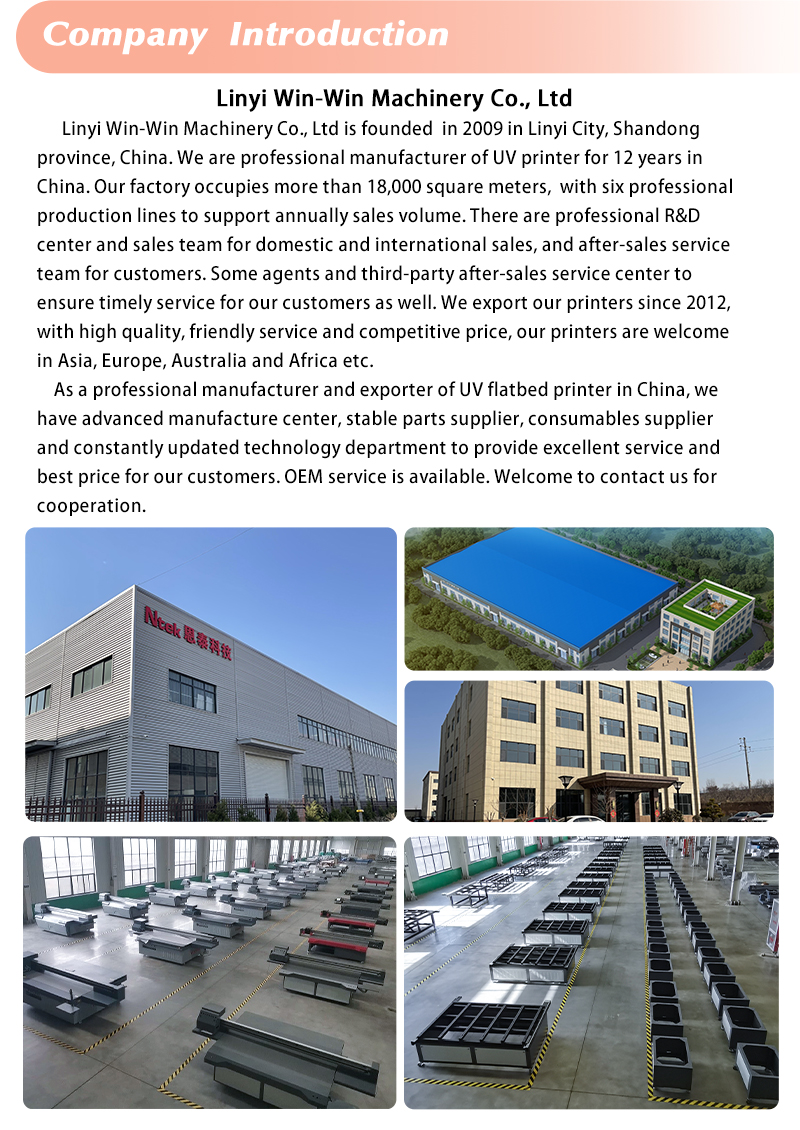 Company Introduction

Linyi Win-Win Machinery Co., Ltd

Linyi Win-Win Machinery Co., Ltd is founded in 2009 in Linyi City, Shandong province, China. We are professional manufacturer of UV printer for 12 years in China. Our factory occupies more than 18,000 square meters, with six professional production lines to support annually sales volume. There are professional R&D center and sales team for domestic and international sales, and after-sales service team for customers. Some agents and third-party after-sales service center to ensure timely service for our customers as well. We export our printers since 2012, with high quality, friendly service and competitive price, our printers are welcome in Asia, Europe, Australia and Africa etc.

As a professional manufacturer and exporter of UV flatbed printer in China, we have advanced manufacture center, stable parts supplier, consumables supplier and constantly updated technology department to provide excellent service and best price for our customers. OEM service is available. Welcome to contact us for cooperation.

Ntek 恩泰科技